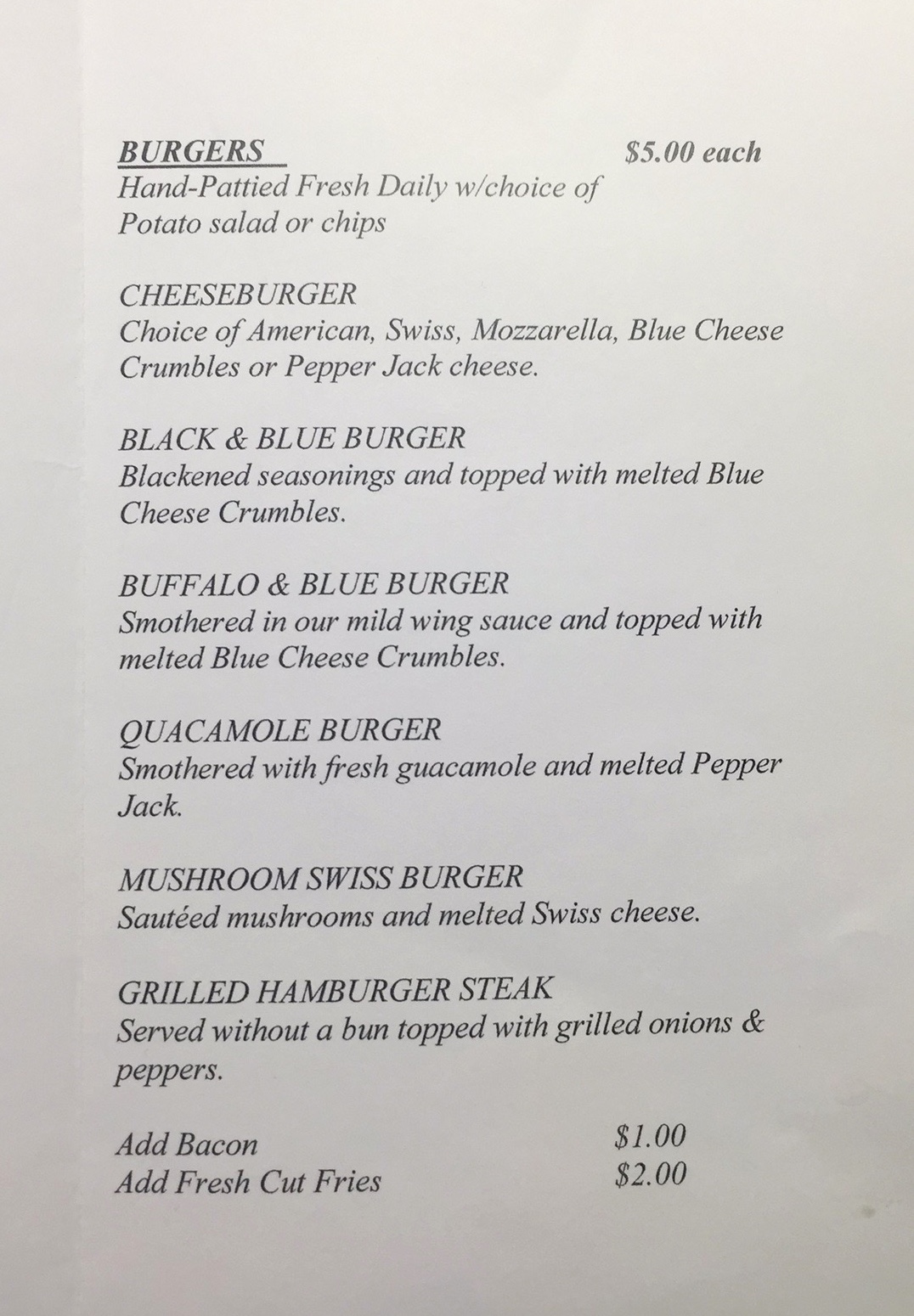 BURGERS $5.00 each
Hand-Pattied Fresh Daily w/choice of Potato salad or chips

CHEESEBURGER
Choice of American, Swiss, Mozzarella, Blue Cheese Crumbles or Pepper Jack cheese.

BLACK & BLUE BURGER
Blackened seasonings and topped with melted Blue Cheese Crumbles.

BUFFALO & BLUE BURGER
Smothered in our mild wing sauce and topped with melted Blue Cheese Crumbles.

QUACAMOLE BURGER
Smothered with fresh guacamole and melted Pepper Jack.

MUSHROOM SWISS BURGER
Sautéed mushrooms and melted Swiss cheese.

GRILLED HAMBURGER STEAK
Served without a bun topped with grilled onions & peppers.

Add Bacon $1.00
Add Fresh Cut Fries $2.00